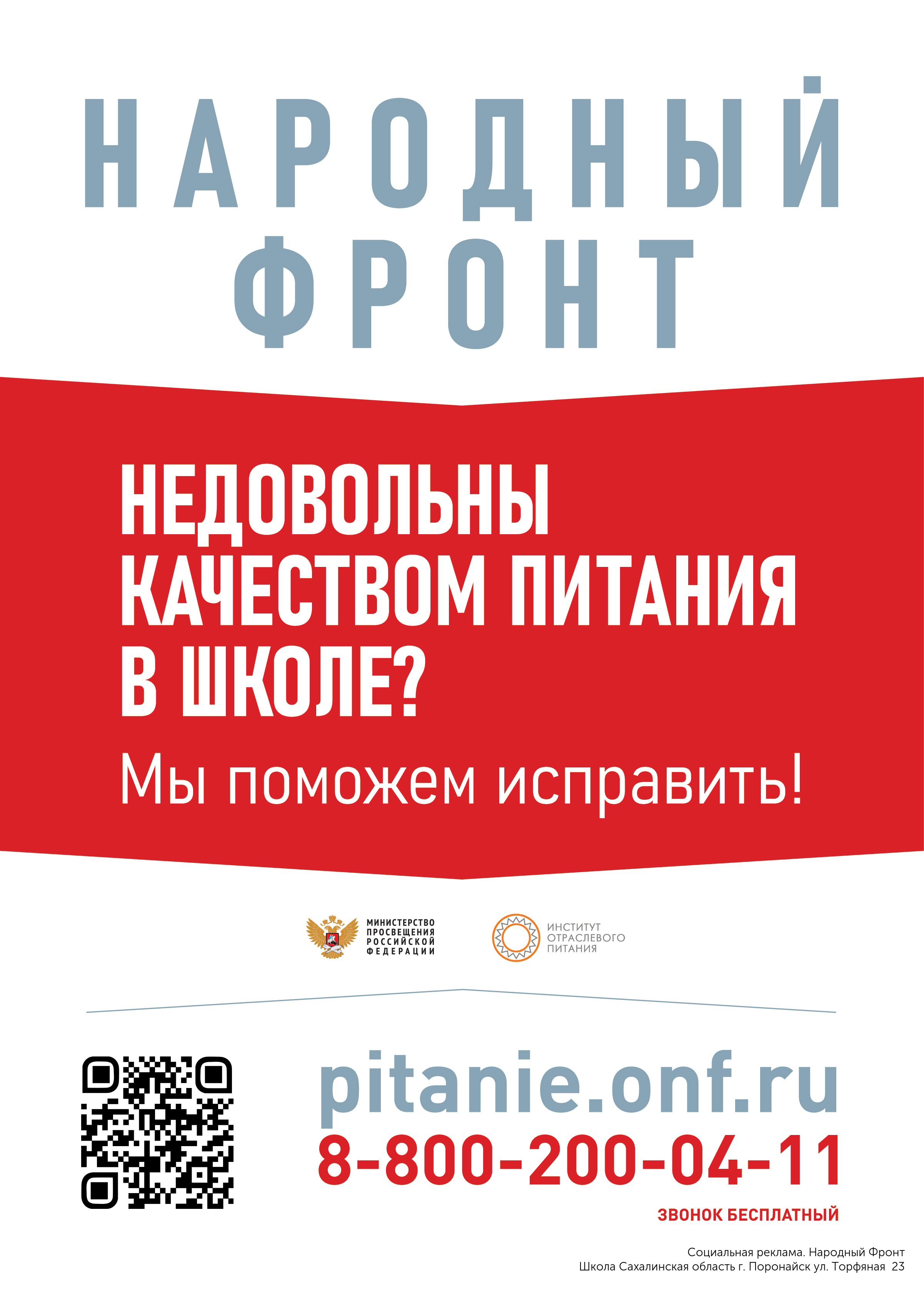 НАРОДНЫЙ ФРОНТ

НЕДОВОЛЬНЫ КАЧЕСТВОМ ПИТАНИЯ В ШКОЛЕ?

Мы поможем исправить!

МИНИСТЕРСТВО ПРОСВЕЩЕНИЯ РОССИЙСКОЙ ФЕДЕРАЦИИ

ИНСТИТУТ ОТРАСЛЕВОГО ПИТАНИЯ

pitanie.onf.ru

8-800-200-04-11

ЗВОНОК БЕСПЛАТНЫЙ

Социальная реклама. Народный Фронт
Школа Сахалинская область г. Поронайск ул. Торфяная 23